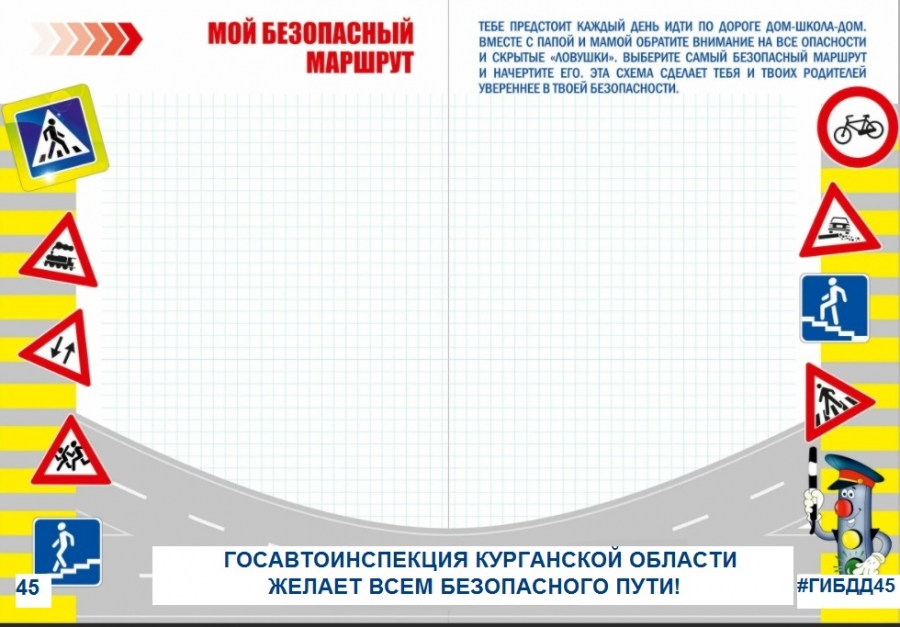 МОЙ БЕЗОПАСНЫЙ МАРШРУТ

ТЕБЕ ПРЕДСТОИТ КАЖДЫЙ ДЕНЬ ИДТИ ПО ДОРОГЕ ДОМ-ШКОЛА-ДОМ. ВМЕСТЕ С ПАПОЙ И МАМОЙ ОБРАТИТЕ ВНИМАНИЕ НА ВСЕ ОПАСНОСТИ И СКРЫТЫЕ «ЛОВУШКИ». ВЫБЕРИТЕ САМЫЙ БЕЗОПАСНЫЙ МАРШРУТ И НАЧЕРТИТЕ ЕГО. ЭТА СХЕМА СДЕЛАЕТ ТЕБЯ И ТВОИХ РОДИТЕЛЕЙ УВЕРЕННЕЕ В ТВОЕЙ БЕЗОПАСНОСТИ.

45

ГОСАВТОИНСПЕКЦИЯ КУРГАНСКОЙ ОБЛАСТИ
ЖЕЛАЕТ ВСЕМ БЕЗОПАСНОГО ПУТИ!

#ГИБДД45